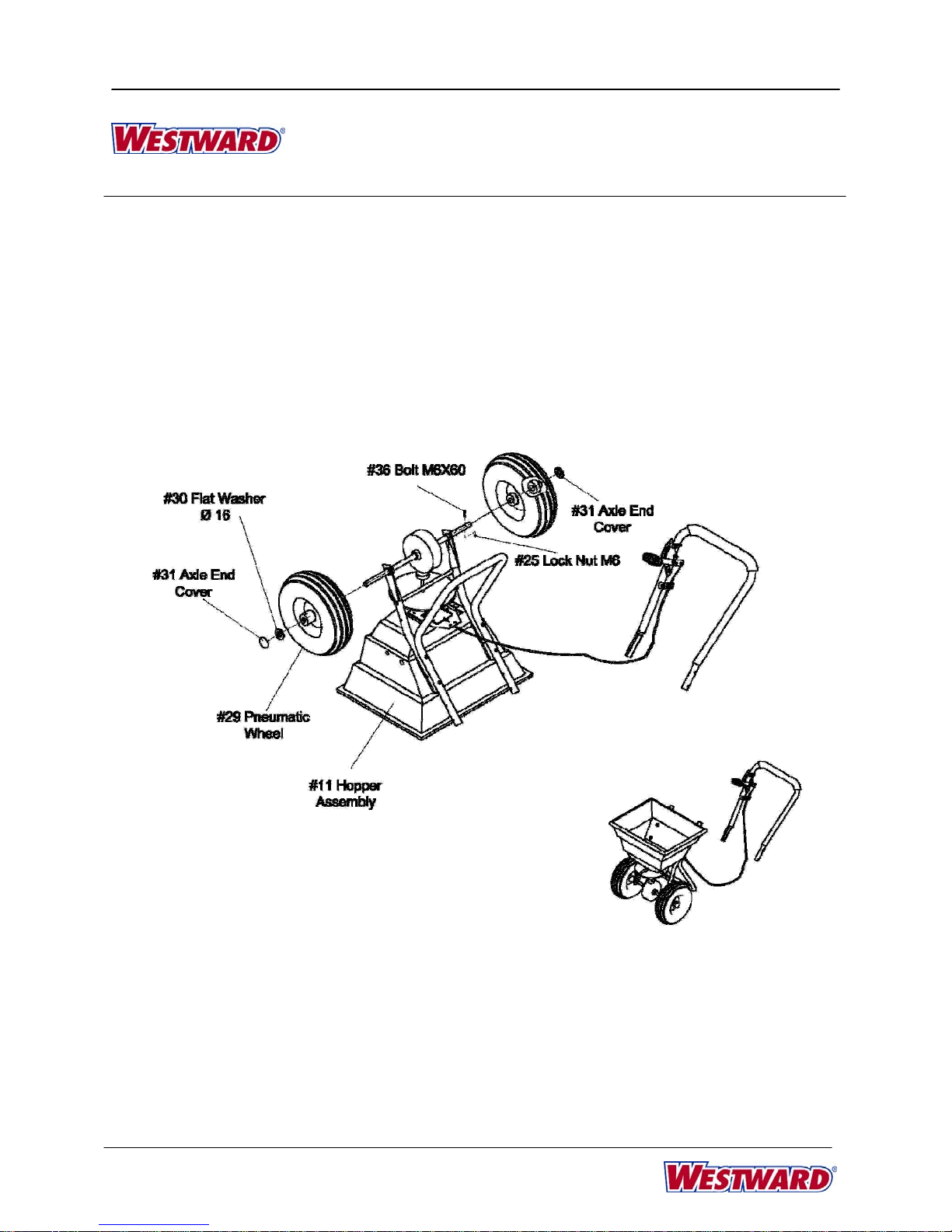 WESTWARD®

#36 Bolt M6X60

#30 Flat Washer
Ø 16

#31 Axle End
Cover

#25 Lock Nut M6

#31 Axle End
Cover

#29 Pneumatic
Wheel

#11 Hopper
Assembly

WESTWARD®